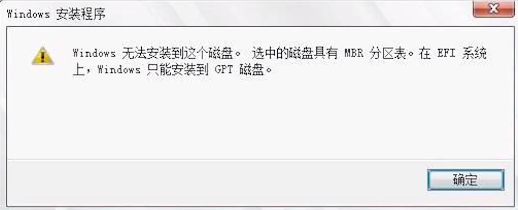 Windows 安装程序

Windows 无法安装到这个磁盘。 选中的磁盘具有 MBR 分区表。在 EFI 系统上，Windows 只能安装到 GPT 磁盘。

确定